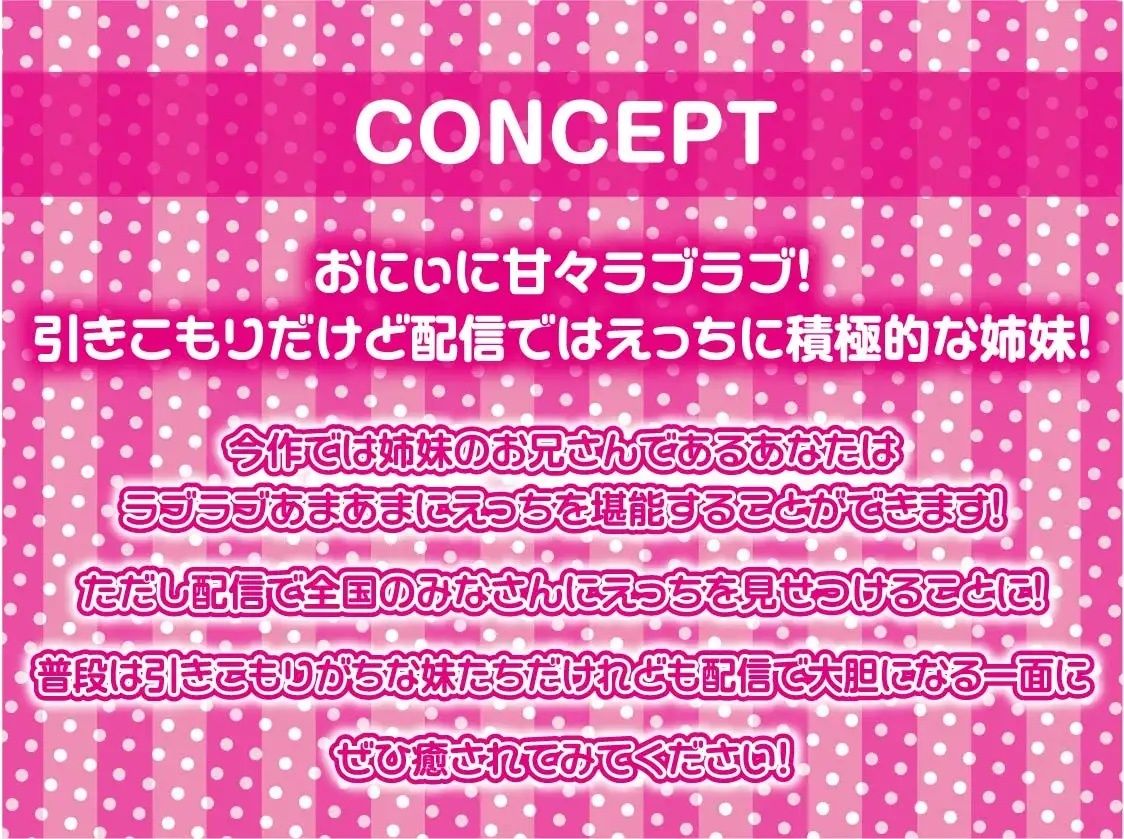 CONCEPT

おにぃに甘々ラブラブ!
引きこもりだけど配信ではえっちに積極的な姉妹!

今作では姉妹のお兄さんであるあなたは
ラブラブあまあまにえっちを堪能することができます!

ただし配信で全国のみなさんにえっちを見せつけることに!

普段は引きこもりがちな妹たちだけれども配信で大胆になる一面に

ぜひ癒されてみてください!